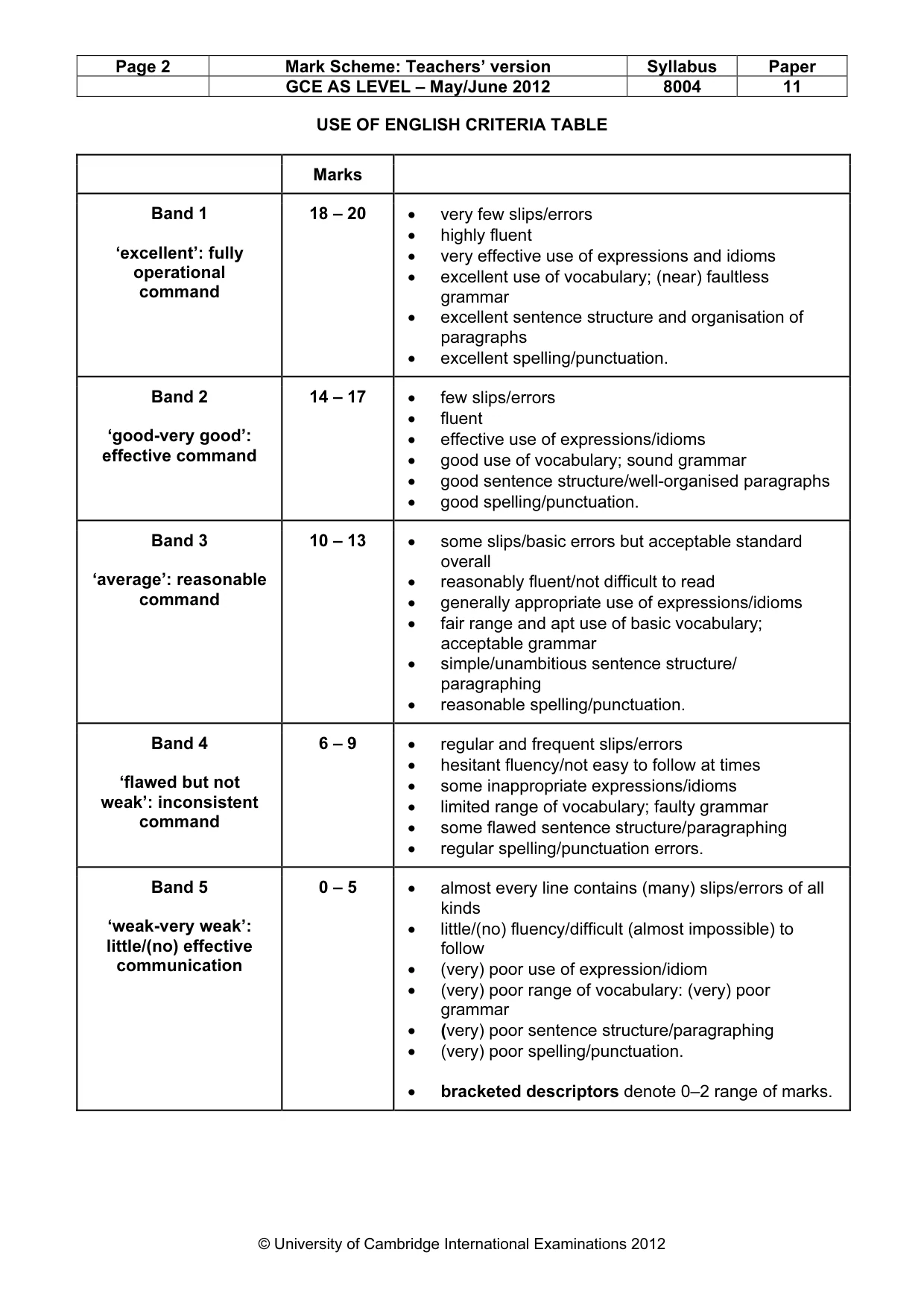 | Page 2 | Mark Scheme: Teachers' version | Syllabus | Paper |
|---|---|---|---|
| | GCE AS LEVEL – May/June 2012 | 8004 | 11 |

USE OF ENGLISH CRITERIA TABLE

| | Marks | |
|---|---|---|
| Band 1 'excellent': fully operational command | 18 – 20 | • very few slips/errors • highly fluent • very effective use of expressions and idioms • excellent use of vocabulary; (near) faultless grammar • excellent sentence structure and organisation of paragraphs • excellent spelling/punctuation. |
| Band 2 'good-very good': effective command | 14 – 17 | • few slips/errors • fluent • effective use of expressions/idioms • good use of vocabulary; sound grammar • good sentence structure/well-organised paragraphs • good spelling/punctuation. |
| Band 3 'average': reasonable command | 10 – 13 | • some slips/basic errors but acceptable standard overall • reasonably fluent/not difficult to read • generally appropriate use of expressions/idioms • fair range and apt use of basic vocabulary; acceptable grammar • simple/unambitious sentence structure/ paragraphing • reasonable spelling/punctuation. |
| Band 4 'flawed but not weak': inconsistent command | 6 – 9 | • regular and frequent slips/errors • hesitant fluency/not easy to follow at times • some inappropriate expressions/idioms • limited range of vocabulary; faulty grammar • some flawed sentence structure/paragraphing • regular spelling/punctuation errors. |
| Band 5 'weak-very weak': little/(no) effective communication | 0 – 5 | • almost every line contains (many) slips/errors of all kinds • little/(no) fluency/difficult (almost impossible) to follow • (very) poor use of expression/idiom • (very) poor range of vocabulary: (very) poor grammar • (very) poor sentence structure/paragraphing • (very) poor spelling/punctuation. • bracketed descriptors denote 0–2 range of marks. |

© University of Cambridge International Examinations 2012